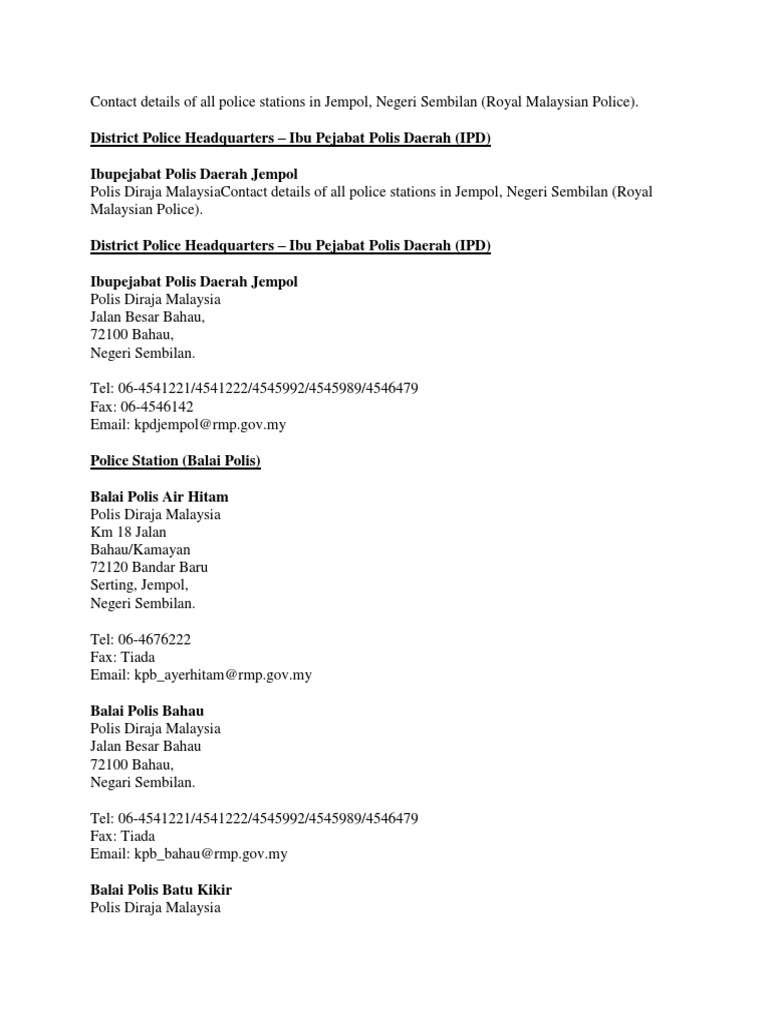 Contact details of all police stations in Jempol, Negeri Sembilan (Royal Malaysian Police).

District Police Headquarters – Ibu Pejabat Polis Daerah (IPD)

Ibupejabat Polis Daerah Jempol
Polis Diraja MalaysiaContact details of all police stations in Jempol, Negeri Sembilan (Royal Malaysian Police).

District Police Headquarters – Ibu Pejabat Polis Daerah (IPD)

Ibupejabat Polis Daerah Jempol
Polis Diraja Malaysia
Jalan Besar Bahau,
72100 Bahau,
Negeri Sembilan.

Tel: 06-4541221/4541222/4545992/4545989/4546479
Fax: 06-4546142
Email: kpdjempol@rmp.gov.my

Police Station (Balai Polis)

Balai Polis Air Hitam
Polis Diraja Malaysia
Km 18 Jalan
Bahau/Kamayan
72120 Bandar Baru
Serting, Jempol,
Negeri Sembilan.

Tel: 06-4676222
Fax: Tiada
Email: kpb_ayerhitam@rmp.gov.my

Balai Polis Bahau
Polis Diraja Malaysia
Jalan Besar Bahau
72100 Bahau,
Negari Sembilan.

Tel: 06-4541221/4541222/4545992/4545989/4546479
Fax: Tiada
Email: kpb_bahau@rmp.gov.my

Balai Polis Batu Kikir
Polis Diraja Malaysia